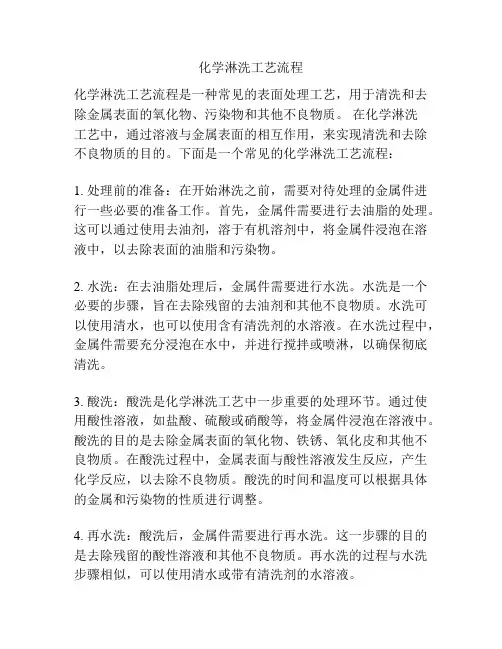 化学淋洗工艺流程

化学淋洗工艺流程是一种常见的表面处理工艺，用于清洗和去除金属表面的氧化物、污染物和其他不良物质。 在化学淋洗工艺中，通过溶液与金属表面的相互作用，来实现清洗和去除不良物质的目的。下面是一个常见的化学淋洗工艺流程：

1. 处理前的准备：在开始淋洗之前，需要对待处理的金属件进行一些必要的准备工作。首先，金属件需要进行去油脂的处理。这可以通过使用去油剂，溶于有机溶剂中，将金属件浸泡在溶液中，以去除表面的油脂和污染物。

2. 水洗：在去油脂处理后，金属件需要进行水洗。水洗是一个必要的步骤，旨在去除残留的去油剂和其他不良物质。水洗可以使用清水，也可以使用含有清洗剂的水溶液。在水洗过程中，金属件需要充分浸泡在水中，并进行搅拌或喷淋，以确保彻底清洗。

3. 酸洗：酸洗是化学淋洗工艺中一步重要的处理环节。通过使用酸性溶液，如盐酸、硫酸或硝酸等，将金属件浸泡在溶液中。酸洗的目的是去除金属表面的氧化物、铁锈、氧化皮和其他不良物质。在酸洗过程中，金属表面与酸性溶液发生反应，产生化学反应，以去除不良物质。酸洗的时间和温度可以根据具体的金属和污染物的性质进行调整。

4. 再水洗：酸洗后，金属件需要进行再水洗。这一步骤的目的是去除残留的酸性溶液和其他不良物质。再水洗的过程与水洗步骤相似，可以使用清水或带有清洗剂的水溶液。